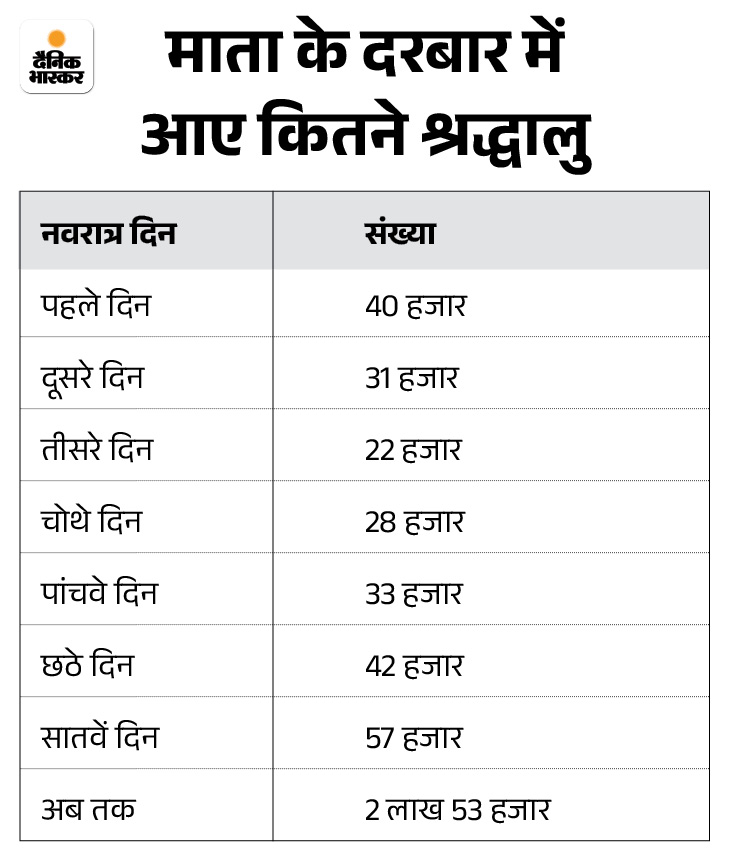 दैनिक भास्कर

माता के दरबार में आए कितने श्रद्धालु

| नवरात्र दिन | संख्या |
|---|---|
| पहले दिन | 40 हजार |
| दूसरे दिन | 31 हजार |
| तीसरे दिन | 22 हजार |
| चोथे दिन | 28 हजार |
| पांचवे दिन | 33 हजार |
| छठे दिन | 42 हजार |
| सातवें दिन | 57 हजार |
| अब तक | 2 लाख 53 हजार |